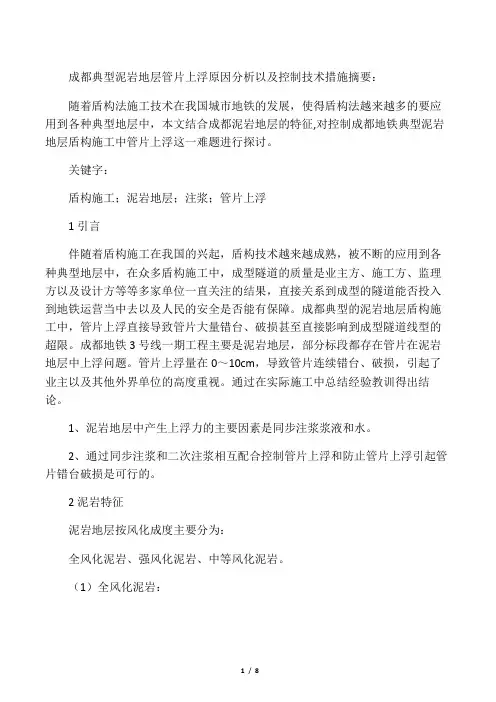 成都典型泥岩地层管片上浮原因分析以及控制技术措施摘要：

随着盾构法施工技术在我国城市地铁的发展，使得盾构法越来越多的要应用到各种典型地层中，本文结合成都泥岩地层的特征,对控制成都地铁典型泥岩地层盾构施工中管片上浮这一难题进行探讨。

关键字：

盾构施工；泥岩地层；注浆；管片上浮

1 引言

伴随着盾构施工在我国的兴起，盾构技术越来越成熟，被不断的应用到各种典型地层中，在众多盾构施工中，成型隧道的质量是业主方、施工方、监理方以及设计方等等多家单位一直关注的结果，直接关系到成型的隧道能否投入到地铁运营当中去以及人民的安全是否能有保障。成都典型的泥岩地层盾构施工中，管片上浮直接导致管片大量错台、破损甚至直接影响到成型隧道线型的超限。成都地铁 3 号线一期工程主要是泥岩地层，部分标段都存在管片在泥岩地层中上浮问题。管片上浮量在 0～10cm，导致管片连续错台、破损，引起了业主以及其他外界单位的高度重视。通过在实际施工中总结经验教训得出结论。

1、泥岩地层中产生上浮力的主要因素是同步注浆浆液和水。

2、通过同步注浆和二次注浆相互配合控制管片上浮和防止管片上浮引起管片错台破损是可行的。

2 泥岩特征

泥岩地层按风化成度主要分为：

全风化泥岩、强风化泥岩、中等风化泥岩。

（1）全风化泥岩：

1 / 8